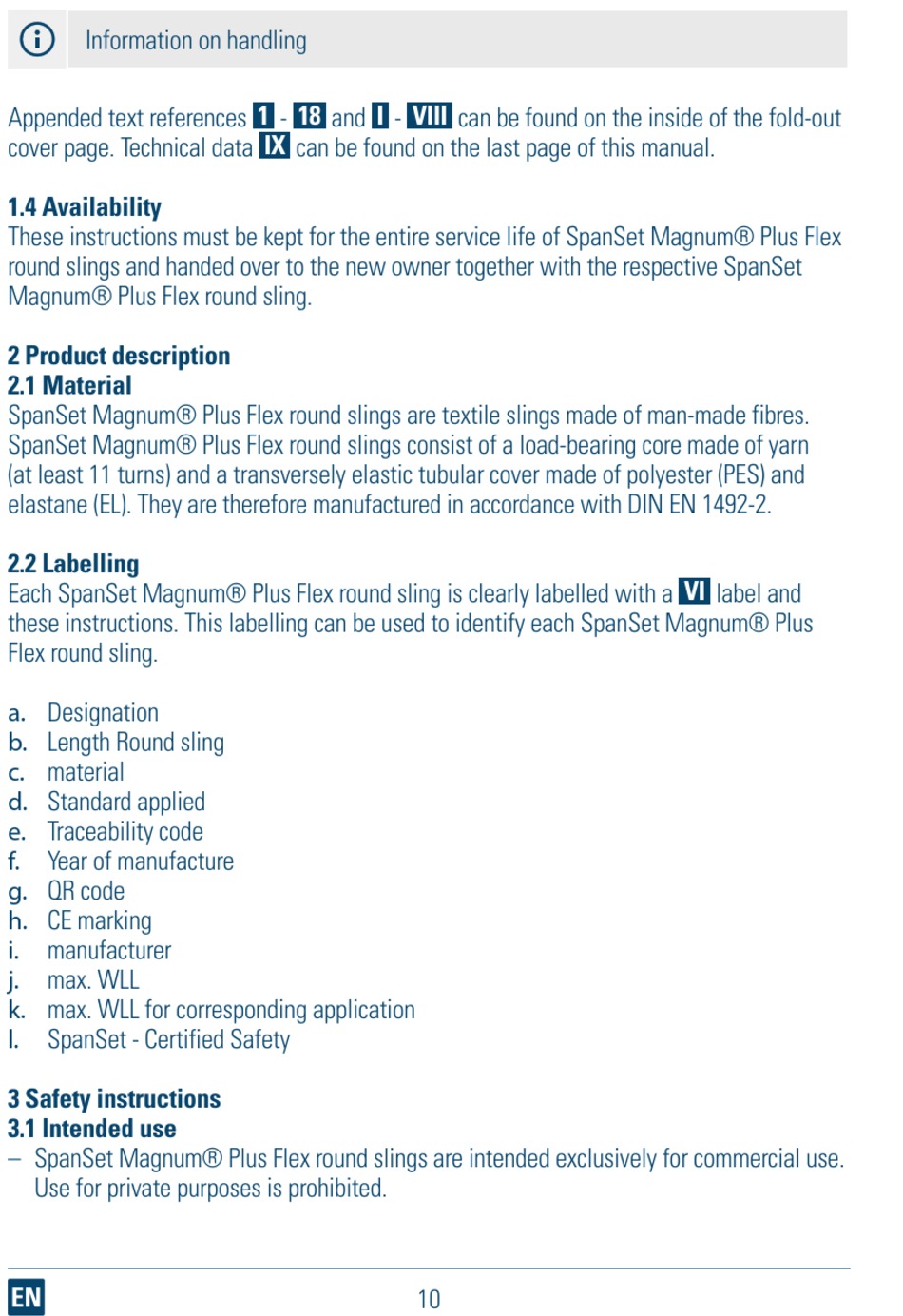 Information on handling

Appended text references 1 - 18 and I - VIII can be found on the inside of the fold-out cover page. Technical data IX can be found on the last page of this manual.

1.4 Availability
These instructions must be kept for the entire service life of SpanSet Magnum® Plus Flex round slings and handed over to the new owner together with the respective SpanSet Magnum® Plus Flex round sling.

2 Product description
2.1 Material
SpanSet Magnum® Plus Flex round slings are textile slings made of man-made fibres. SpanSet Magnum® Plus Flex round slings consist of a load-bearing core made of yarn (at least 11 turns) and a transversely elastic tubular cover made of polyester (PES) and elastane (EL). They are therefore manufactured in accordance with DIN EN 1492-2.

2.2 Labelling
Each SpanSet Magnum® Plus Flex round sling is clearly labelled with a VI label and these instructions. This labelling can be used to identify each SpanSet Magnum® Plus Flex round sling.

a. Designation
b. Length Round sling
c. material
d. Standard applied
e. Traceability code
f. Year of manufacture
g. QR code
h. CE marking
i. manufacturer
j. max. WLL
k. max. WLL for corresponding application
l. SpanSet - Certified Safety

3 Safety instructions
3.1 Intended use
– SpanSet Magnum® Plus Flex round slings are intended exclusively for commercial use. Use for private purposes is prohibited.

EN
10